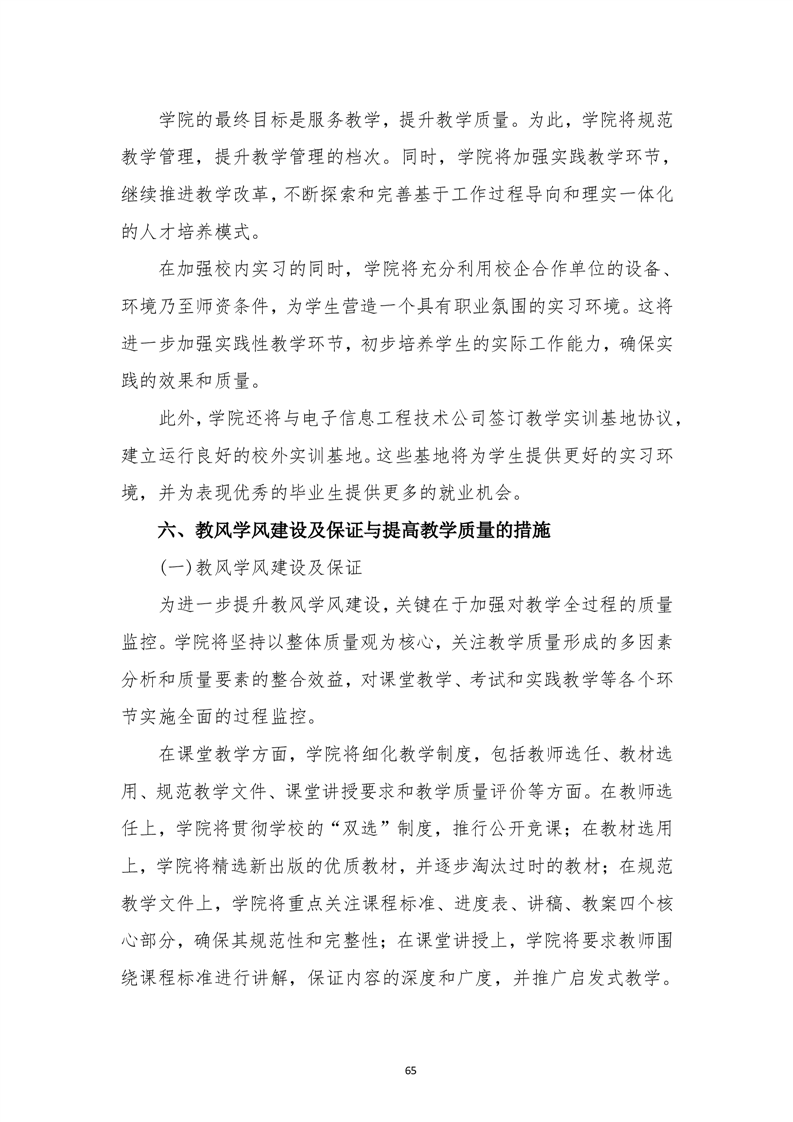 学院的最终目标是服务教学，提升教学质量。为此，学院将规范教学管理，提升教学管理的档次。同时，学院将加强实践教学环节，继续推进教学改革，不断探索和完善基于工作过程导向和理实一体化的人才培养模式。

在加强校内实习的同时，学院将充分利用校企合作单位的设备、环境乃至师资条件，为学生营造一个具有职业氛围的实习环境。这将进一步加强实践性教学环节，初步培养学生的实际工作能力，确保实践的效果和质量。

此外，学院还将与电子信息工程技术公司签订教学实训基地协议，建立运行良好的校外实训基地。这些基地将为学生提供更好的实习环境，并为表现优秀的毕业生提供更多的就业机会。

六、教风学风建设及保证与提高教学质量的措施

(一)教风学风建设及保证

为进一步提升教风学风建设，关键在于加强对教学全过程的质量监控。学院将坚持以整体质量观为核心，关注教学质量形成的多因素分析和质量要素的整合效益，对课堂教学、考试和实践教学等各个环节实施全面的过程监控。

在课堂教学方面，学院将细化教学制度，包括教师选任、教材选用、规范教学文件、课堂讲授要求和教学质量评价等方面。在教师选任上，学院将贯彻学校的“双选”制度，推行公开竞课；在教材选用上，学院将精选新出版的优质教材，并逐步淘汰过时的教材；在规范教学文件上，学院将重点关注课程标准、进度表、讲稿、教案四个核心部分，确保其规范性和完整性；在课堂讲授上，学院将要求教师围绕课程标准进行讲解，保证内容的深度和广度，并推广启发式教学。

65